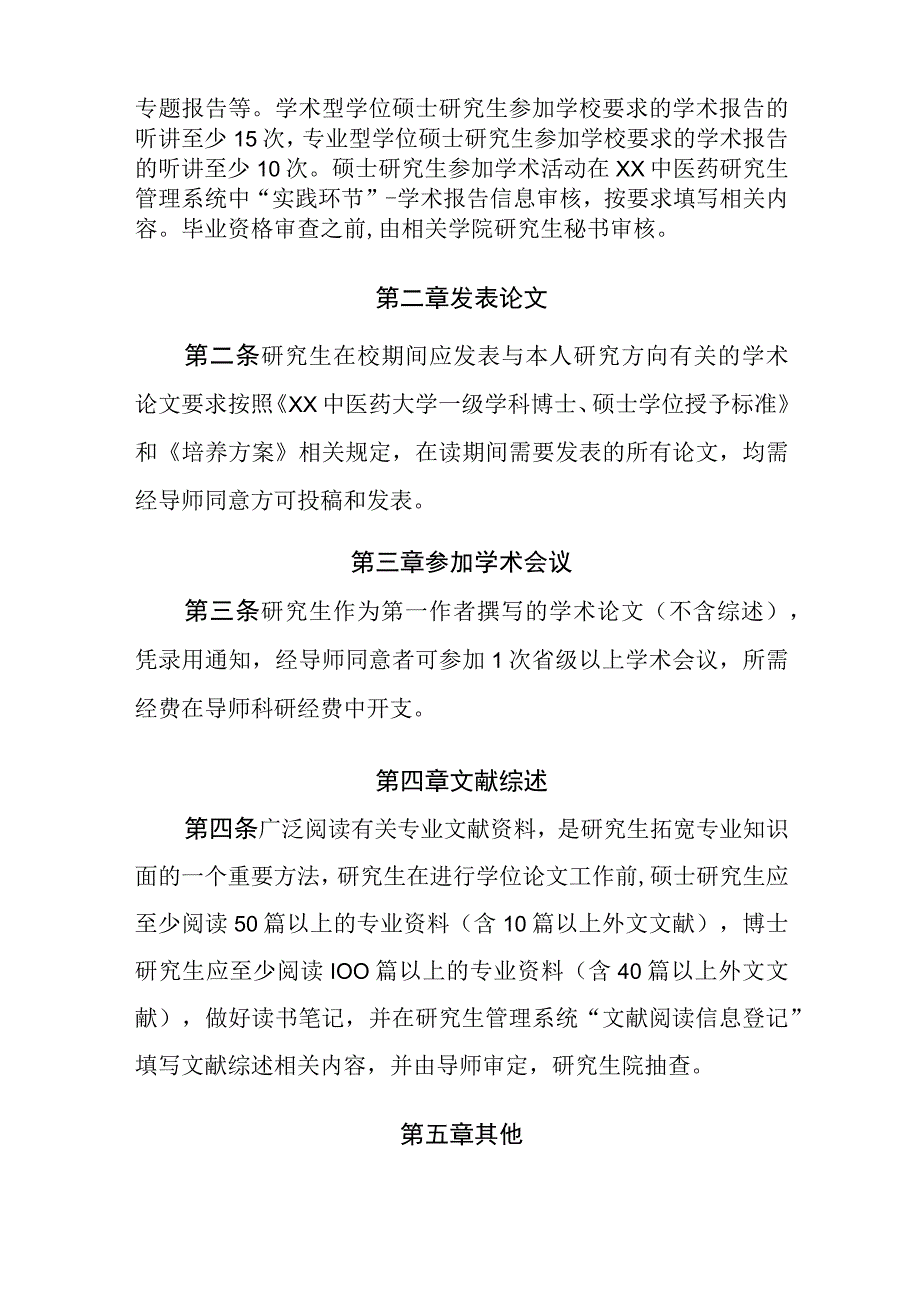 专题报告等。学术型学位硕士研究生参加学校要求的学术报告的听讲至少15次，专业型学位硕士研究生参加学校要求的学术报告的听讲至少10次。硕士研究生参加学术活动在XX中医药研究生管理系统中“实践环节”-学术报告信息审核，按要求填写相关内容。毕业资格审查之前,由相关学院研究生秘书审核。

第二章发表论文

第二条研究生在校期间应发表与本人研究方向有关的学术论文要求按照《XX中医药大学一级学科博士、硕士学位授予标准》和《培养方案》相关规定，在读期间需要发表的所有论文，均需经导师同意方可投稿和发表。

第三章参加学术会议

第三条研究生作为第一作者撰写的学术论文（不含综述），凭录用通知，经导师同意者可参加1次省级以上学术会议，所需经费在导师科研经费中开支。

第四章文献综述

第四条广泛阅读有关专业文献资料，是研究生拓宽专业知识面的一个重要方法，研究生在进行学位论文工作前,硕士研究生应至少阅读50篇以上的专业资料（含10篇以上外文文献），博士研究生应至少阅读IOO篇以上的专业资料（含40篇以上外文文献），做好读书笔记，并在研究生管理系统“文献阅读信息登记”填写文献综述相关内容，并由导师审定，研究生院抽查。

第五章其他